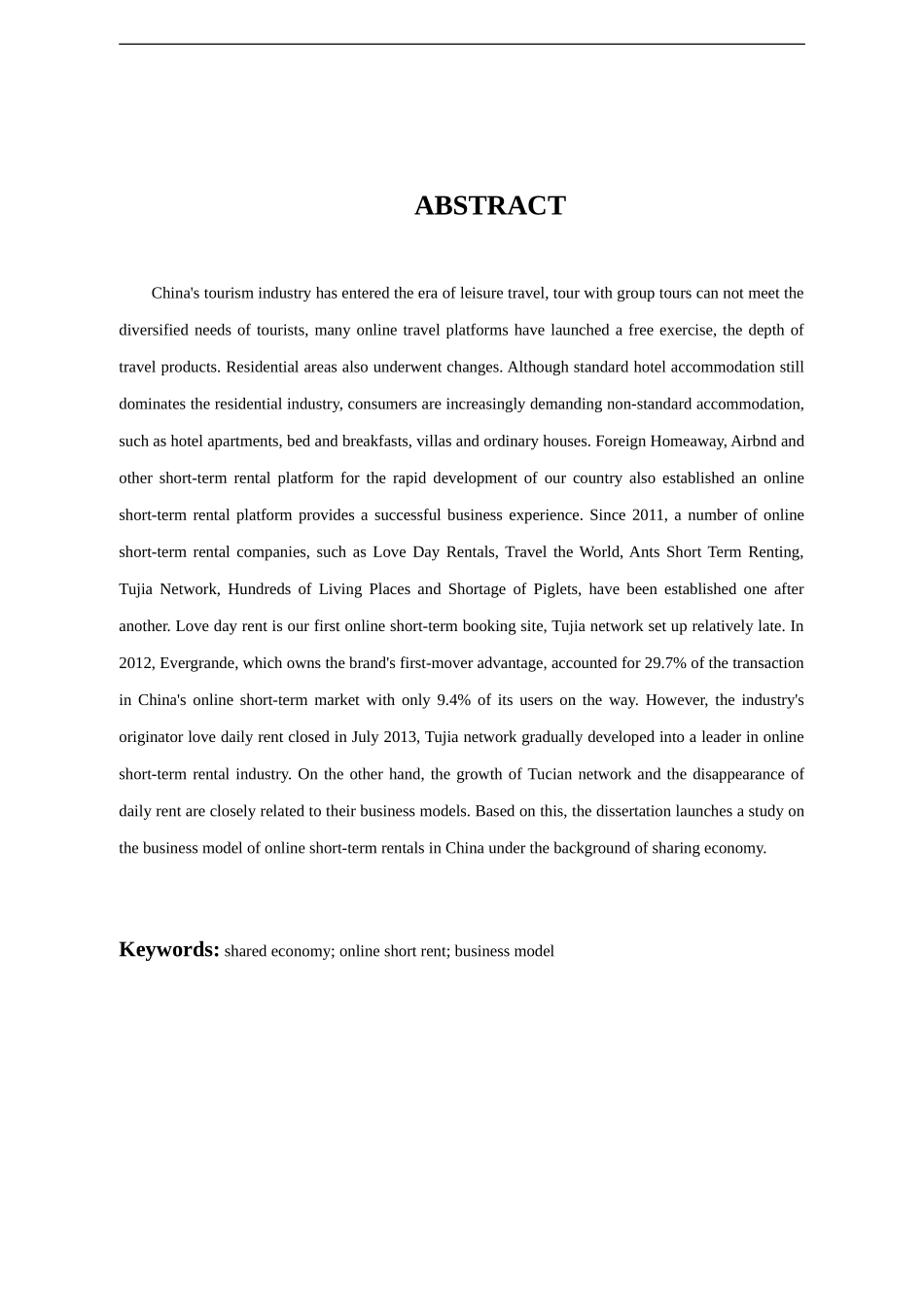 ABSTRACT

China's tourism industry has entered the era of leisure travel, tour with group tours can not meet the diversified needs of tourists, many online travel platforms have launched a free exercise, the depth of travel products. Residential areas also underwent changes. Although standard hotel accommodation still dominates the residential industry, consumers are increasingly demanding non-standard accommodation, such as hotel apartments, bed and breakfasts, villas and ordinary houses. Foreign Homeaway, Airbnd and other short-term rental platform for the rapid development of our country also established an online short-term rental platform provides a successful business experience. Since 2011, a number of online short-term rental companies, such as Love Day Rentals, Travel the World, Ants Short Term Renting, Tujia Network, Hundreds of Living Places and Shortage of Piglets, have been established one after another. Love day rent is our first online short-term booking site, Tujia network set up relatively late. In 2012, Evergrande, which owns the brand's first-mover advantage, accounted for 29.7% of the transaction in China's online short-term market with only 9.4% of its users on the way. However, the industry's originator love daily rent closed in July 2013, Tujia network gradually developed into a leader in online short-term rental industry. On the other hand, the growth of Tucian network and the disappearance of daily rent are closely related to their business models. Based on this, the dissertation launches a study on the business model of online short-term rentals in China under the background of sharing economy.

Keywords: shared economy; online short rent; business model